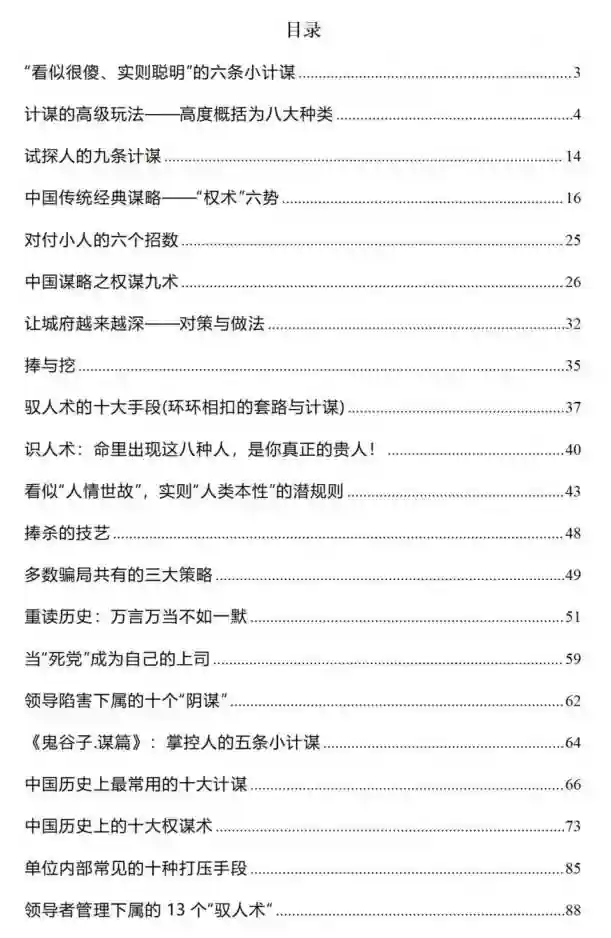 目录

“看似很傻、实则聪明”的六条小计谋 3

计谋的高级玩法——高度概括为八大种类 4

试探人的九条计谋 14

中国传统经典谋略——“权术”六势 16

对付小人的六个招数 25

中国谋略之权谋九术 26

让城府越来越深——对策与做法 32

捧与挖 35

驭人术的十大手段(环环相扣的套路与计谋) 37

识人术：命里出现这八种人，是你真正的贵人！ 40

看似“人情世故”，实则“人类本性”的潜规则 43

捧杀的技艺 48

多数骗局共有的三大策略 49

重读历史：万言万当不如一默 51

当“死党”成为自己的上司 59

领导陷害下属的十个“阴谋” 62

《鬼谷子.谋篇》：掌控人的五条小计谋 64

中国历史上最常用的十大计谋 66

中国历史上的十大权谋术 73

单位内部常见的十种打压手段 85

领导者管理下属的 13 个“驭人术” 88